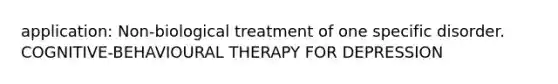 application: Non-biological treatment of one specific disorder.
COGNITIVE-BEHAVIOURAL THERAPY FOR DEPRESSION